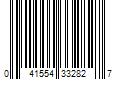 0 41554 33282 7